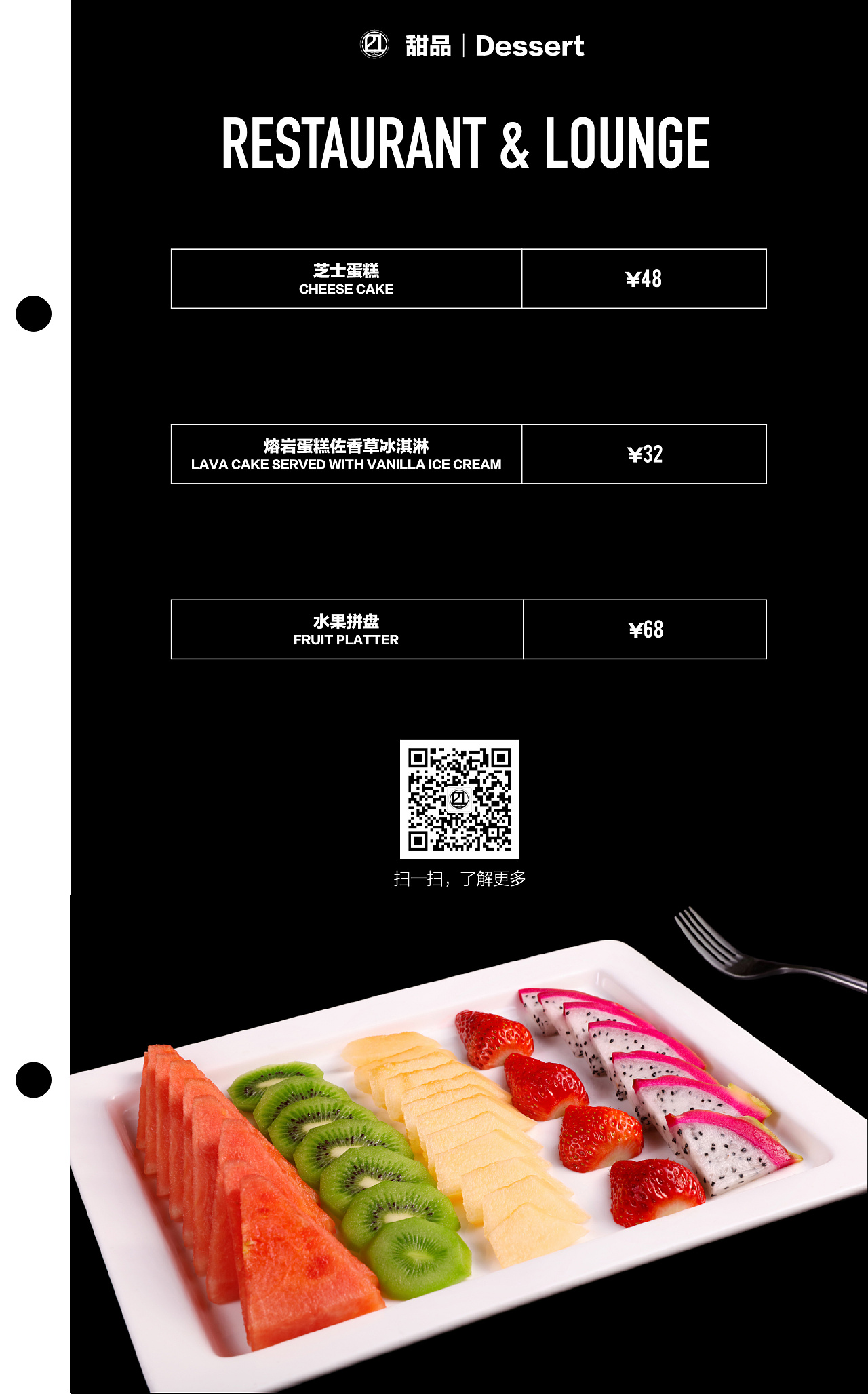 甜品 | Dessert

RESTAURANT & LOUNGE

芝士蛋糕
CHEESE CAKE

¥48

熔岩蛋糕佐香草冰淇淋
LAVA CAKE SERVED WITH VANILLA ICE CREAM

¥32

水果拼盘
FRUIT PLATTER

¥68

扫一扫，了解更多